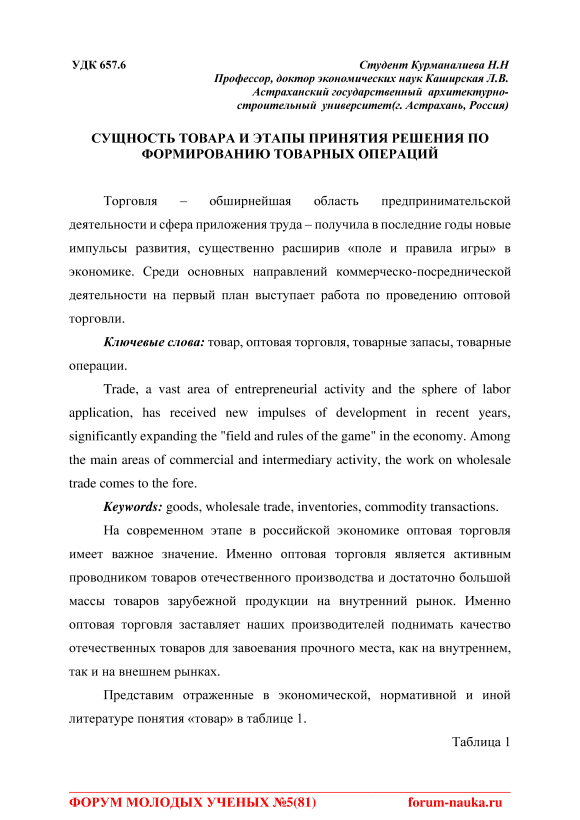 УДК 657.6

Студент Курманалиева Н.Н
Профессор, доктор экономических наук Каширская Л.В.
Астраханский государственный архитектурно-строительный университет(г. Астрахань, Россия)

СУЩНОСТЬ ТОВАРА И ЭТАПЫ ПРИНЯТИЯ РЕШЕНИЯ ПО ФОРМИРОВАНИЮ ТОВАРНЫХ ОПЕРАЦИЙ

Торговля – обширнейшая область предпринимательской деятельности и сфера приложения труда – получила в последние годы новые импульсы развития, существенно расширив «поле и правила игры» в экономике. Среди основных направлений коммерческо-посреднической деятельности на первый план выступает работа по проведению оптовой торговли.

Ключевые слова: товар, оптовая торговля, товарные запасы, товарные операции.

Trade, a vast area of entrepreneurial activity and the sphere of labor application, has received new impulses of development in recent years, significantly expanding the "field and rules of the game" in the economy. Among the main areas of commercial and intermediary activity, the work on wholesale trade comes to the fore.

Keywords: goods, wholesale trade, inventories, commodity transactions.

На современном этапе в российской экономике оптовая торговля имеет важное значение. Именно оптовая торговля является активным проводником товаров отечественного производства и достаточно большой массы товаров зарубежной продукции на внутренний рынок. Именно оптовая торговля заставляет наших производителей поднимать качество отечественных товаров для завоевания прочного места, как на внутреннем, так и на внешнем рынках.

Представим отраженные в экономической, нормативной и иной литературе понятия «товар» в таблице 1.

Таблица 1

ФОРУМ МОЛОДЫХ УЧЕНЫХ №5(81) forum-nauka.ru